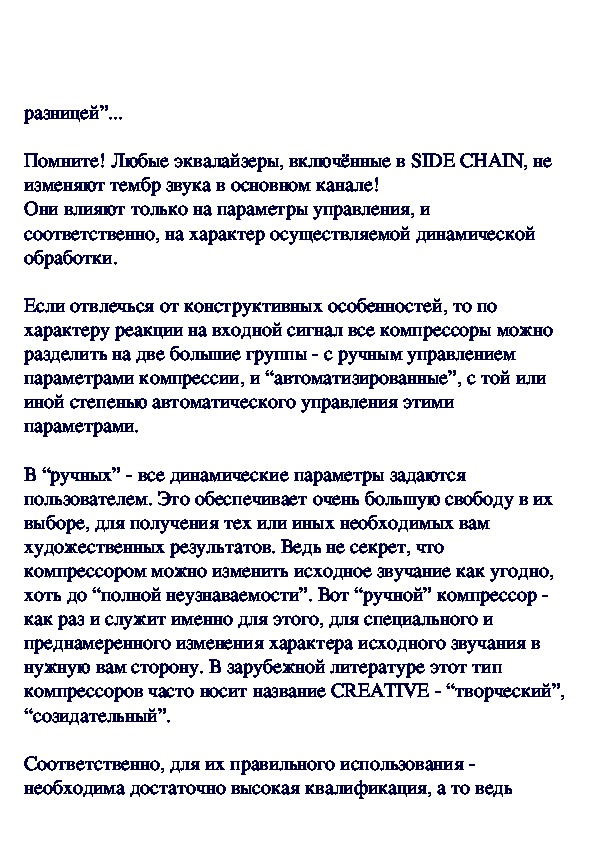 разницей”...

Помните! Любые эквалайзеры, включённые в SIDE CHAIN, не изменяют тембр звука в основном канале!
Они влияют только на параметры управления, и соответственно, на характер осуществляемой динамической обработки.

Если отвлечься от конструктивных особенностей, то по характеру реакции на входной сигнал все компрессоры можно разделить на две большие группы - с ручным управлением параметрами компрессии, и “автоматизированные”, с той или иной степенью автоматического управления этими параметрами.

В “ручных” - все динамические параметры задаются пользователем. Это обеспечивает очень большую свободу в их выборе, для получения тех или иных необходимых вам художественных результатов. Ведь не секрет, что компрессором можно изменить исходное звучание как угодно, хоть до “полной неузнаваемости”. Вот “ручной” компрессор - как раз и служит именно для этого, для специального и преднамеренного изменения характера исходного звучания в нужную вам сторону. В зарубежной литературе этот тип компрессоров часто носит название CREATIVE - “творческий”, “созидательный”.

Соответственно, для их правильного использования - необходима достаточно высокая квалификация, а то ведь